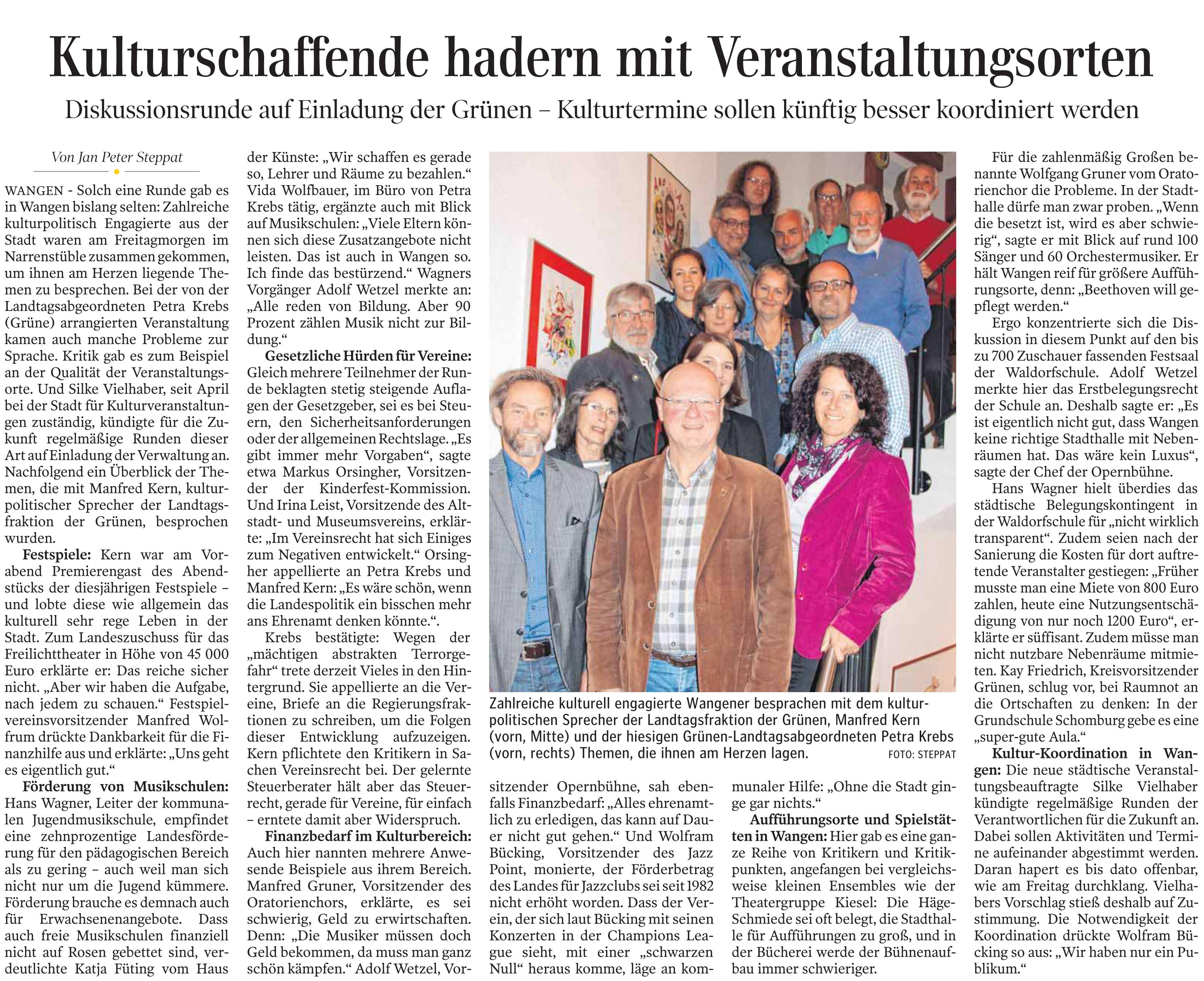 Kulturschaffende hadern mit Veranstaltungsorten

Diskussionsrunde auf Einladung der Grünen – Kulturtermine sollen künftig besser koordiniert werden

Von Jan Peter Steppat

WANGEN - Solch eine Runde gab es in Wangen bislang selten: Zahlreiche kulturpolitisch Engagierte aus der Stadt waren am Freitagmorgen im Narrenstüble zusammen gekommen, um ihnen am Herzen liegende Themen zu besprechen. Bei der von der Landtagsabgeordneten Petra Krebs (Grüne) arrangierten Veranstaltung kamen auch manche Probleme zur Sprache. Kritik gab es zum Beispiel an der Qualität der Veranstaltungsorte. Und Silke Vielhaber, seit April bei der Stadt für Kulturveranstaltungen zuständig, kündigte für die Zukunft regelmäßige Runden dieser Art auf Einladung der Verwaltung an. Nachfolgend ein Überblick der Themen, die mit Manfred Kern, kulturpolitischer Sprecher der Landtagsfraktion der Grünen, besprochen wurden.

Festspiele: Kern war am Vorabend Premierengast des Abendstücks der diesjährigen Festspiele – und lobte diese wie allgemein das kulturell sehr rege Leben in der Stadt. Zum Landeszuschuss für das Freilichttheater in Höhe von 45 000 Euro erklärte er: Das reiche sicher nicht. „Aber wir haben die Aufgabe, nach jedem zu schauen.“ Festspielvereinsvorsitzender Manfred Wolfrum drückte Dankbarkeit für die Finanzhilfe aus und erklärte: „Uns geht es eigentlich gut.“

Förderung von Musikschulen: Hans Wagner, Leiter der kommunalen Jugendmusikschule, empfindet eine zehnprozentige Landesförderung für den pädagogischen Bereich als zu gering – auch weil man sich nicht nur um die Jugend kümmere. Förderung brauche es demnach auch für Erwachsenenangebote. Dass auch freie Musikschulen finanziell nicht auf Rosen gebettet sind, verdeutlichte Katja Füting vom Haus der Künste: „Wir schaffen es gerade so, Lehrer und Räume zu bezahlen.“ Vida Wolfbauer, im Büro von Petra Krebs tätig, ergänzte auch mit Blick auf Musikschulen: „Viele Eltern können sich diese Zusatzangebote nicht leisten. Das ist auch in Wangen so. Ich finde das bestürzend.“ Wagners Vorgänger Adolf Wetzel merkte an: „Alle reden von Bildung. Aber 90 Prozent zählen Musik nicht zur Bildung.“

Gesetzliche Hürden für Vereine: Gleich mehrere Teilnehmer der Runde beklagten stetig steigende Auflagen der Gesetzgeber, sei es bei Steuern, den Sicherheitsanforderungen oder der allgemeinen Rechtslage. „Es gibt immer mehr Vorgaben“, sagte etwa Markus Orsingher, Vorsitzender der Kinderfest-Kommission. Und Irina Leist, Vorsitzende des Altstadt- und Museumsvereins, erklärte: „Im Vereinsrecht hat sich Einiges zum Negativen entwickelt.“ Orsingher appellierte an Petra Krebs und Manfred Kern: „Es wäre schön, wenn die Landespolitik ein bisschen mehr ans Ehrenamt denken könnte.“.

Krebs bestätigte: Wegen der „mächtigen abstrakten Terrorgefahr“ trete derzeit Vieles in den Hintergrund. Sie appellierte an die Vereine, Briefe an die Regierungsfraktionen zu schreiben, um die Folgen dieser Entwicklung aufzuzeigen. Kern pflichtete den Kritikern in Sachen Vereinsrecht bei. Der gelernte Steuerberater hält aber das Steuerrecht, gerade für Vereine, für einfach – erntete damit aber Widerspruch.

Finanzbedarf im Kulturbereich: Auch hier nannten mehrere Anwesende Beispiele aus ihrem Bereich. Manfred Gruner, Vorsitzender des Oratorienchors, erklärte, es sei schwierig, Geld zu erwirtschaften. Denn: „Die Musiker müssen doch Geld bekommen, da muss man ganz schön kämpfen.“ Adolf Wetzel, Vorsitzender Opernbühne, sah ebenfalls Finanzbedarf: „Alles ehrenamtlich zu erledigen, das kann auf Dauer nicht gut gehen.“ Und Wolfram Bücking, Vorsitzender des Jazz Point, monierte, der Förderbetrag des Landes für Jazzclubs sei seit 1982 nicht erhöht worden. Dass der Verein, der sich laut Bücking mit seinen Konzerten in der Champions League sieht, mit einer „schwarzen Null“ heraus komme, läge an kommunaler Hilfe: „Ohne die Stadt ginge gar nichts.“

Aufführungsorte und Spielstätten in Wangen: Hier gab es eine ganze Reihe von Kritikern und Kritikpunkten, angefangen bei vergleichsweise kleinen Ensembles wie der Theatergruppe Kiesel: Die Häge-Schmiede sei oft belegt, die Stadthalle für Aufführungen zu groß, und in der Bücherei werde der Bühnenaufbau immer schwieriger.

Zahlreiche kulturell engagierte Wangener besprachen mit dem kulturpolitischen Sprecher der Landtagsfraktion der Grünen, Manfred Kern (vorn, Mitte) und der hiesigen Grünen-Landtagsabgeordneten Petra Krebs (vorn, rechts) Themen, die ihnen am Herzen lagen. FOTO: STEPPAT

Für die zahlenmäßig Großen benannte Wolfgang Gruner vom Oratorienchor die Probleme. In der Stadthalle dürfe man zwar proben. „Wenn die besetzt ist, wird es aber schwierig“, sagte er mit Blick auf rund 100 Sänger und 60 Orchestermusiker. Er hält Wangen reif für größere Aufführungsorte, denn: „Beethoven will gepflegt werden.“

Ergo konzentrierte sich die Diskussion in diesem Punkt auf den bis zu 700 Zuschauer fassenden Festsaal der Waldorfschule. Adolf Wetzel merkte hier das Erstbelegungsrecht der Schule an. Deshalb sagte er: „Es ist eigentlich nicht gut, dass Wangen keine richtige Stadthalle mit Nebenräumen hat. Das wäre kein Luxus“, sagte der Chef der Opernbühne.

Hans Wagner hielt überdies das städtische Belegungskontingent in der Waldorfschule für „nicht wirklich transparent“. Zudem seien nach der Sanierung die Kosten für dort auftretende Veranstalter gestiegen: „Früher musste man eine Miete von 800 Euro zahlen, heute eine Nutzungsentschädigung von nur noch 1200 Euro“, erklärte er süffisant. Zudem müsse man nicht nutzbare Nebenräume mitmieten. Kay Friedrich, Kreisvorsitzender Grünen, schlug vor, bei Raumnot an die Ortschaften zu denken: In der Grundschule Schomburg gebe es eine „super-gute Aula.“

Kultur-Koordination in Wangen: Die neue städtische Veranstaltungsbeauftragte Silke Vielhaber kündigte regelmäßige Runden der Verantwortlichen für die Zukunft an. Dabei sollen Aktivitäten und Termine aufeinander abgestimmt werden. Daran hapert es bis dato offenbar, wie am Freitag durchklang. Vielhabers Vorschlag stieß deshalb auf Zustimmung. Die Notwendigkeit der Koordination drückte Wolfram Bücking so aus: „Wir haben nur ein Publikum.“